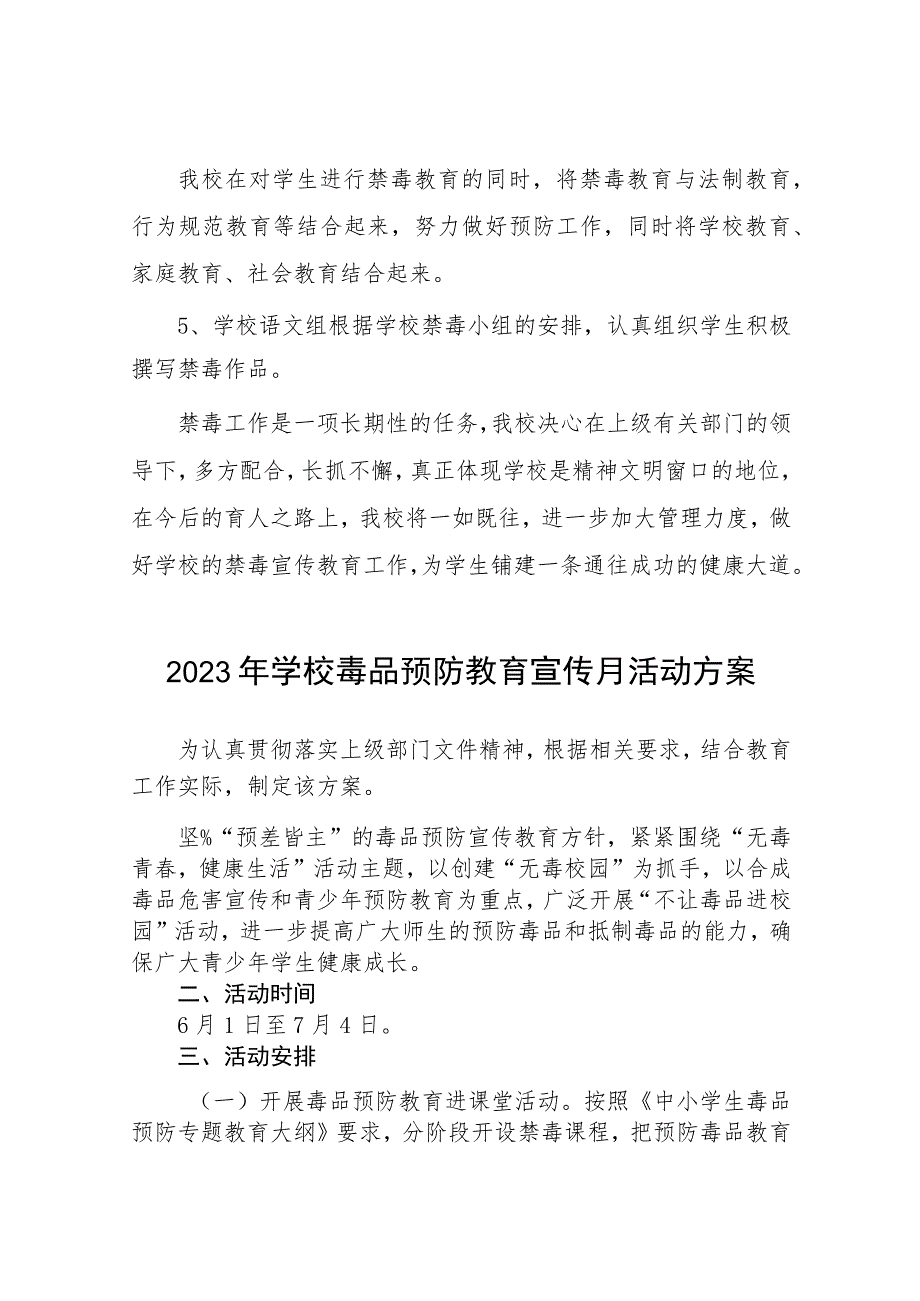 我校在对学生进行禁毒教育的同时，将禁毒教育与法制教育，行为规范教育等结合起来，努力做好预防工作，同时将学校教育、家庭教育、社会教育结合起来。

5、学校语文组根据学校禁毒小组的安排，认真组织学生积极撰写禁毒作品。

禁毒工作是一项长期性的任务，我校决心在上级有关部门的领导下，多方配合，长抓不懈，真正体现学校是精神文明窗口的地位，在今后的育人之路上，我校将一如既往，进一步加大管理力度，做好学校的禁毒宣传教育工作，为学生铺建一条通往成功的健康大道。

2023年学校毒品预防教育宣传月活动方案

为认真贯彻落实上级部门文件精神，根据相关要求，结合教育工作实际，制定该方案。

坚%“预差皆主”的毒品预防宣传教育方针，紧紧围绕“无毒青春，健康生活”活动主题，以创建“无毒校园”为抓手，以合成毒品危害宣传和青少年预防教育为重点，广泛开展“不让毒品进校园”活动，进一步提高广大师生的预防毒品和抵制毒品的能力，确保广大青少年学生健康成长。

二、活动时间

6月1日至7月4日。

三、活动安排

（一）开展毒品预防教育进课堂活动。按照《中小学生毒品预防专题教育大纲》要求，分阶段开设禁毒课程，把预防毒品教育